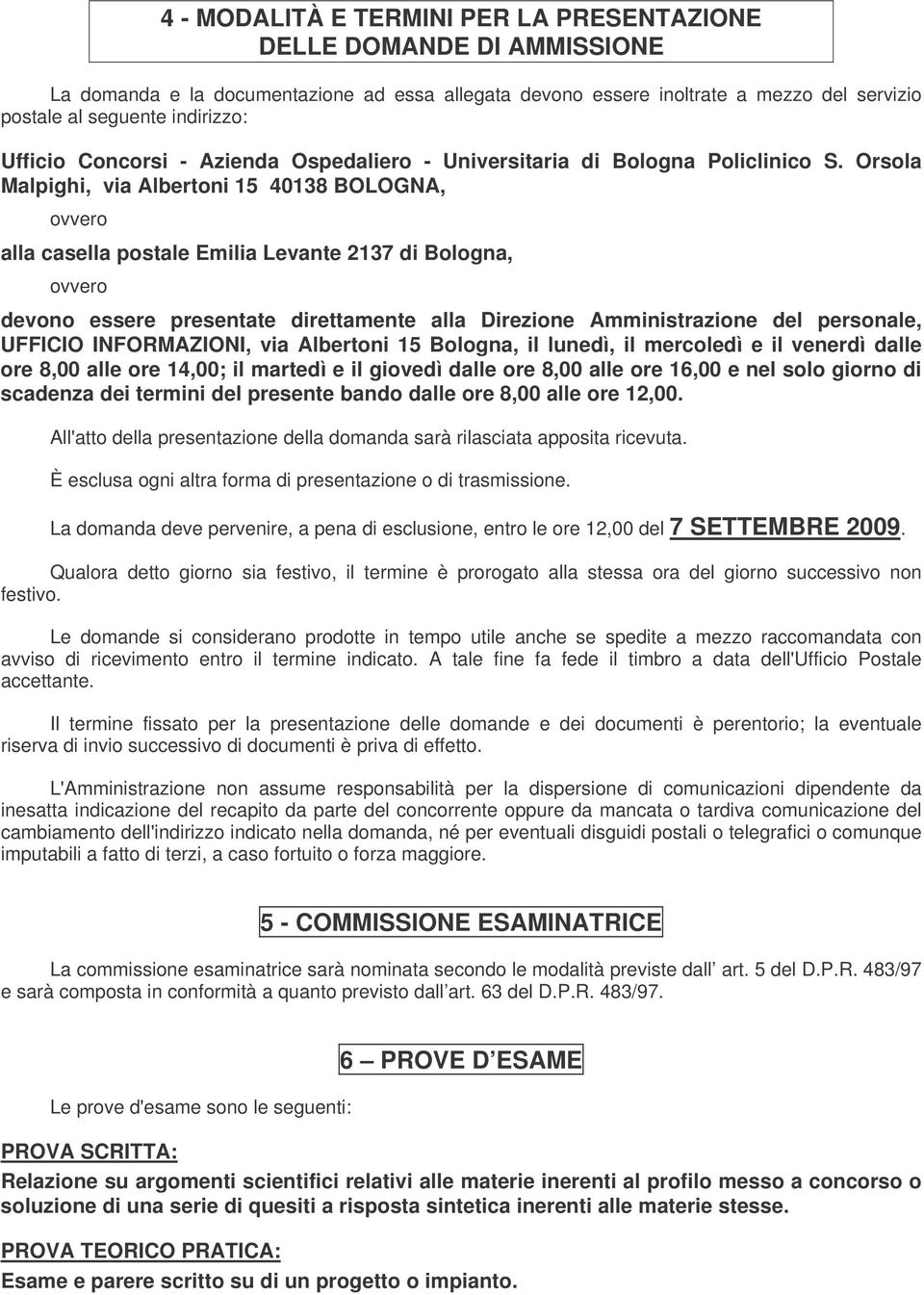 4 - MODALITÀ E TERMINI PER LA PRESENTAZIONE DELLE DOMANDE DI AMMISSIONE

La domanda e la documentazione ad essa allegata devono essere inoltrate a mezzo del servizio postale al seguente indirizzo:

Ufficio Concorsi - Azienda Ospedaliero - Universitaria di Bologna Policlinico S. Orsola Malpighi, via Albertoni 15 40138 BOLOGNA,

ovvero

alla casella postale Emilia Levante 2137 di Bologna,

ovvero

devono essere presentate direttamente alla Direzione Amministrazione del personale, UFFICIO INFORMAZIONI, via Albertoni 15 Bologna, il lunedì, il mercoledì e il venerdì dalle ore 8,00 alle ore 14,00; il martedì e il giovedì dalle ore 8,00 alle ore 16,00 e nel solo giorno di scadenza dei termini del presente bando dalle ore 8,00 alle ore 12,00.

All'atto della presentazione della domanda sarà rilasciata apposita ricevuta.

È esclusa ogni altra forma di presentazione o di trasmissione.

La domanda deve pervenire, a pena di esclusione, entro le ore 12,00 del 7 SETTEMBRE 2009.

Qualora detto giorno sia festivo, il termine è prorogato alla stessa ora del giorno successivo non festivo.

Le domande si considerano prodotte in tempo utile anche se spedite a mezzo raccomandata con avviso di ricevimento entro il termine indicato. A tale fine fa fede il timbro a data dell'Ufficio Postale accettante.

Il termine fissato per la presentazione delle domande e dei documenti è perentorio; la eventuale riserva di invio successivo di documenti è priva di effetto.

L'Amministrazione non assume responsabilità per la dispersione di comunicazioni dipendente da inesatta indicazione del recapito da parte del concorrente oppure da mancata o tardiva comunicazione del cambiamento dell'indirizzo indicato nella domanda, né per eventuali disguidi postali o telegrafici o comunque imputabili a fatto di terzi, a caso fortuito o forza maggiore.

5 - COMMISSIONE ESAMINATRICE

La commissione esaminatrice sarà nominata secondo le modalità previste dall art. 5 del D.P.R. 483/97 e sarà composta in conformità a quanto previsto dall art. 63 del D.P.R. 483/97.

6 – PROVE D ESAME

Le prove d'esame sono le seguenti:

PROVA SCRITTA:

Relazione su argomenti scientifici relativi alle materie inerenti al profilo messo a concorso o soluzione di una serie di quesiti a risposta sintetica inerenti alle materie stesse.

PROVA TEORICO PRATICA:

Esame e parere scritto su di un progetto o impianto.